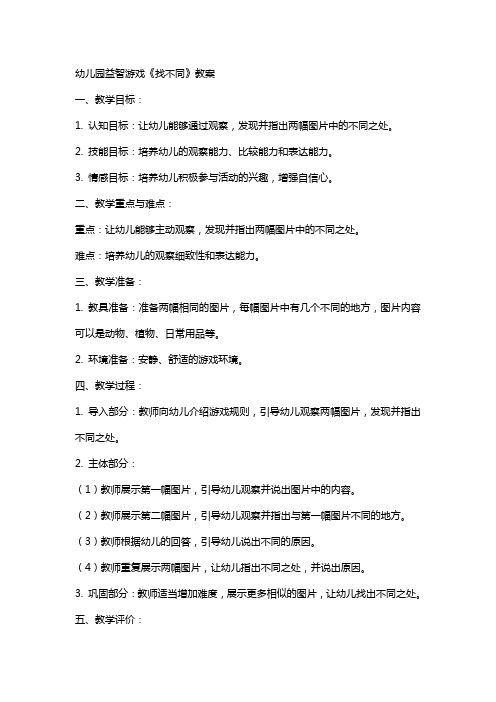 幼儿园益智游戏《找不同》教案

一、教学目标：

1. 认知目标：让幼儿能够通过观察，发现并指出两幅图片中的不同之处。

2. 技能目标：培养幼儿的观察能力、比较能力和表达能力。

3. 情感目标：培养幼儿积极参与活动的兴趣，增强自信心。

二、教学重点与难点：

重点：让幼儿能够主动观察，发现并指出两幅图片中的不同之处。

难点：培养幼儿的观察细致性和表达能力。

三、教学准备：

1. 教具准备：准备两幅相同的图片，每幅图片中有几个不同的地方，图片内容可以是动物、植物、日常用品等。

2. 环境准备：安静、舒适的游戏环境。

四、教学过程：

1. 导入部分：教师向幼儿介绍游戏规则，引导幼儿观察两幅图片，发现并指出不同之处。

2. 主体部分：

（1）教师展示第一幅图片，引导幼儿观察并说出图片中的内容。

（2）教师展示第二幅图片，引导幼儿观察并指出与第一幅图片不同的地方。

（3）教师根据幼儿的回答，引导幼儿说出不同的原因。

（4）教师重复展示两幅图片，让幼儿指出不同之处，并说出原因。

3. 巩固部分：教师适当增加难度，展示更多相似的图片，让幼儿找出不同之处。

五、教学评价：